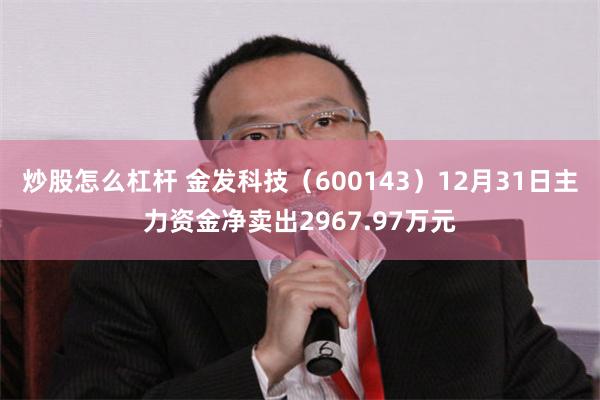 炒股怎么杠杆 金发科技（600143）12月31日主力资金净卖出2967.97万元

6